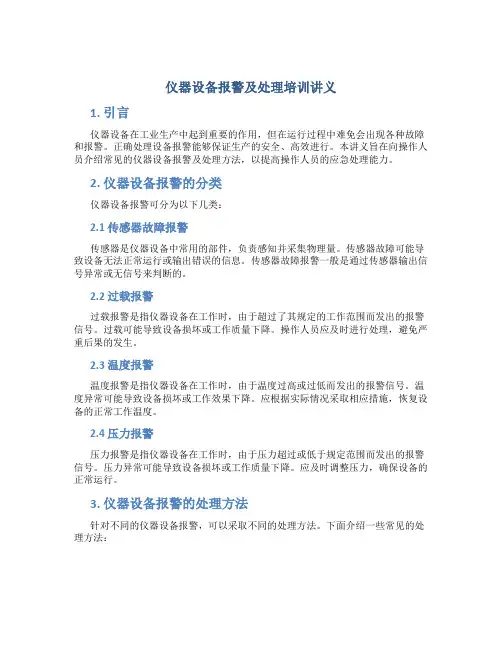 仪器设备报警及处理培训讲义

1. 引言

仪器设备在工业生产中起到重要的作用，但在运行过程中难免会出现各种故障和报警。正确处理设备报警能够保证生产的安全、高效进行。本讲义旨在向操作人员介绍常见的仪器设备报警及处理方法，以提高操作人员的应急处理能力。

2. 仪器设备报警的分类

仪器设备报警可分为以下几类：

2.1 传感器故障报警

传感器是仪器设备中常用的部件，负责感知并采集物理量。传感器故障可能导致设备无法正常运行或输出错误的信息。传感器故障报警一般是通过传感器输出信号异常或无信号来判断的。

2.2 过载报警

过载报警是指仪器设备在工作时，由于超过了其规定的工作范围而发出的报警信号。过载可能导致设备损坏或工作质量下降。操作人员应及时进行处理，避免严重后果的发生。

2.3 温度报警

温度报警是指仪器设备在工作时，由于温度过高或过低而发出的报警信号。温度异常可能导致设备损坏或工作效果下降。应根据实际情况采取相应措施，恢复设备的正常工作温度。

2.4 压力报警

压力报警是指仪器设备在工作时，由于压力超过或低于规定范围而发出的报警信号。压力异常可能导致设备损坏或工作质量下降。应及时调整压力，确保设备的正常运行。

3. 仪器设备报警的处理方法

针对不同的仪器设备报警，可以采取不同的处理方法。下面介绍一些常见的处理方法：